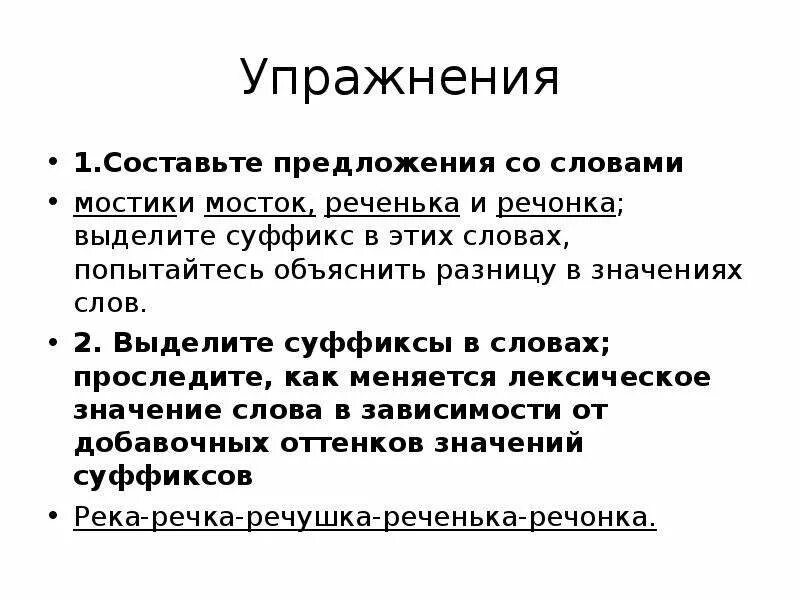 Упражнения

• 1.Составьте предложения со словами

• мостики мосток, реченька и речонка; выделите суффикс в этих словах, попытайтесь объяснить разницу в значениях слов.

• 2. Выделите суффиксы в словах; проследите, как меняется лексическое значение слова в зависимости от добавочных оттенков значений суффиксов

• Река-речка-речушка-реченька-речонка.